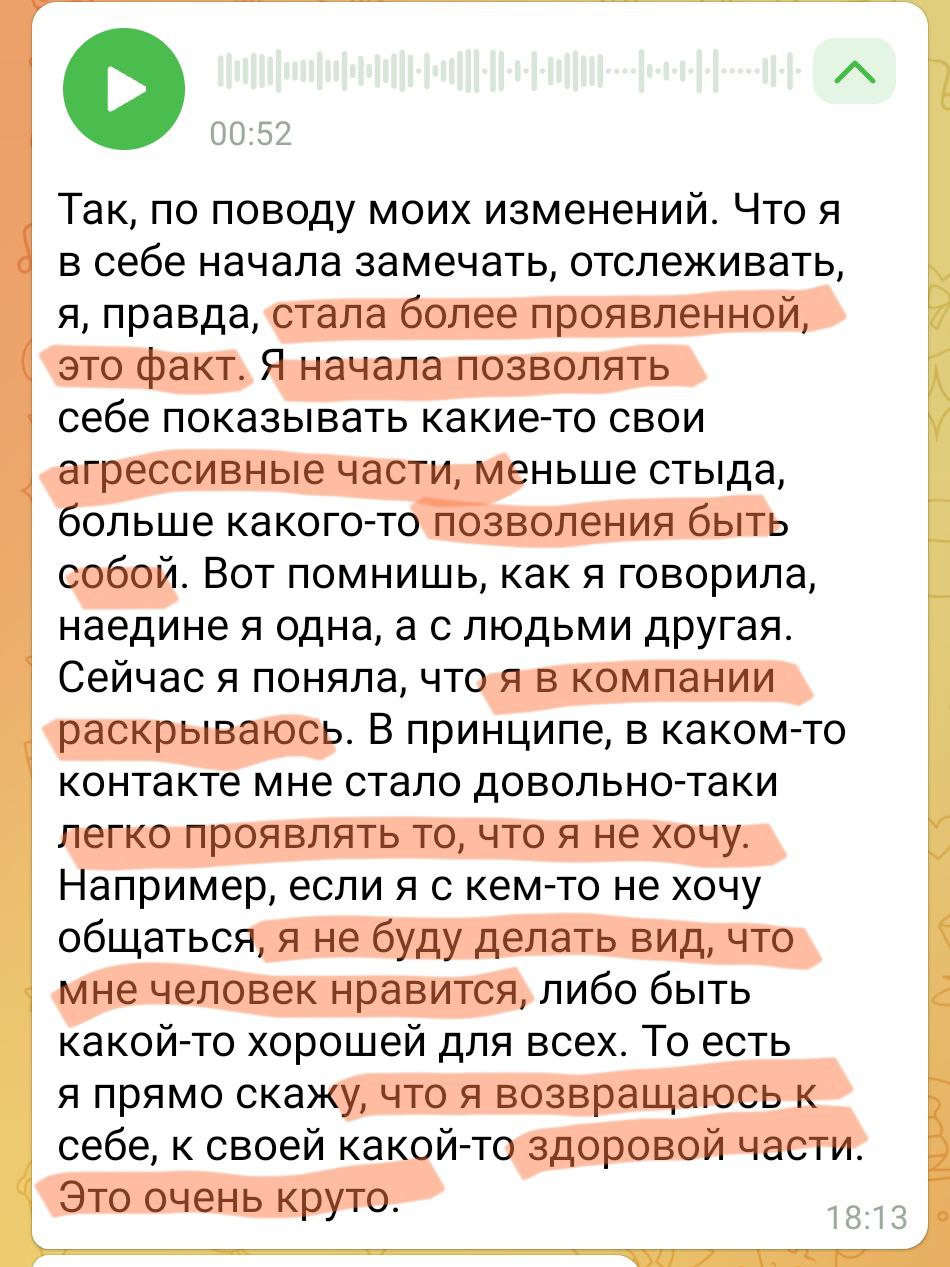 00:52

Так, по поводу моих изменений. Что я в себе начала замечать, отслеживать, я, правда, стала более проявленной, это факт. Я начала позволять себе показывать какие-то свои агрессивные части, меньше стыда, больше какого-то позволения быть собой. Вот помнишь, как я говорила, наедине я одна, а с людьми другая. Сейчас я поняла, что я в компании раскрываюсь. В принципе, в каком-то контакте мне стало довольно-таки легко проявлять то, что я не хочу. Например, если я с кем-то не хочу общаться, я не буду делать вид, что мне человек нравится, либо быть какой-то хорошей для всех. То есть я прямо скажу, что я возвращаюсь к себе, к своей какой-то здоровой части. Это очень круто.

18:13